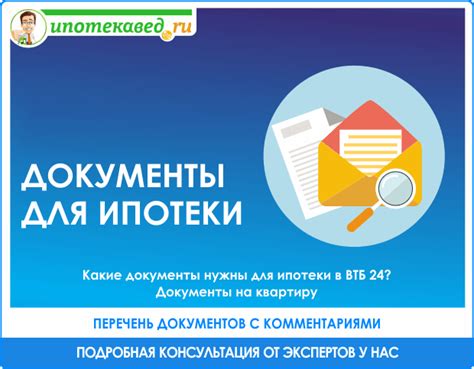 ипотекавед.ru

ДОКУМЕНТЫ ДЛЯ ИПОТЕКИ

Какие документы нужны для ипотеки в ВТБ 24?
Документы на квартиру

ПЕРЕЧЕНЬ ДОКУМЕНТОВ С КОММЕНТАРИЯМИ

ПОДРОБНАЯ КОНСУЛЬТАЦИЯ ОТ ЭКСПЕРТОВ У НАС